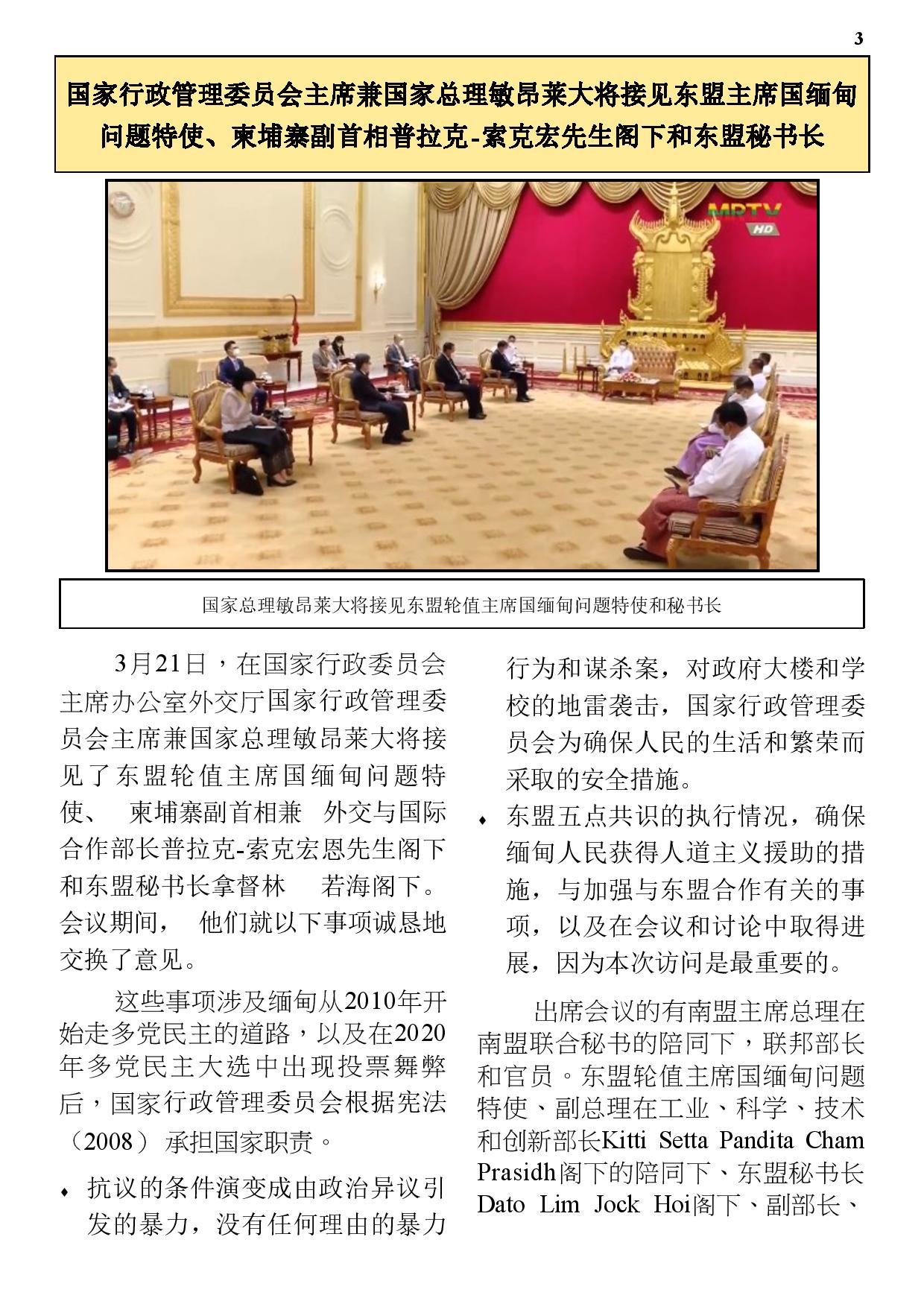 3

国家行政管理委员会主席兼国家总理敏昂莱大将接见东盟主席国缅甸问题特使、柬埔寨副首相普拉克-索克宏先生阁下和东盟秘书长

MRTV HD

国家总理敏昂莱大将接见东盟轮值主席国缅甸问题特使和秘书长

3月21日，在国家行政委员会主席办公室外交厅国家行政管理委员会主席兼国家总理敏昂莱大将接见了东盟轮值主席国缅甸问题特使、 柬埔寨副首相兼 外交与国际合作部长普拉克-索克宏恩先生阁下和东盟秘书长拿督林 若海阁下。会议期间， 他们就以下事项诚恳地交换了意见。

这些事项涉及缅甸从2010年开始走多党民主的道路，以及在2020年多党民主大选中出现投票舞弊后，国家行政管理委员会根据宪法（2008） 承担国家职责。

♦ 抗议的条件演变成由政治异议引发的暴力，没有任何理由的暴力行为和谋杀案，对政府大楼和学校的地雷袭击，国家行政管理委员会为确保人民的生活和繁荣而采取的安全措施。

♦ 东盟五点共识的执行情况，确保缅甸人民获得人道主义援助的措施，与加强与东盟合作有关的事项，以及在会议和讨论中取得进展，因为本次访问是最重要的。

出席会议的有南盟主席总理在南盟联合秘书的陪同下，联邦部长和官员。东盟轮值主席国缅甸问题特使、副总理在工业、科学、技术和创新部长Kitti Setta Pandita Cham Prasidh阁下的陪同下、东盟秘书长Dato Lim Jock Hoi阁下、副部长、